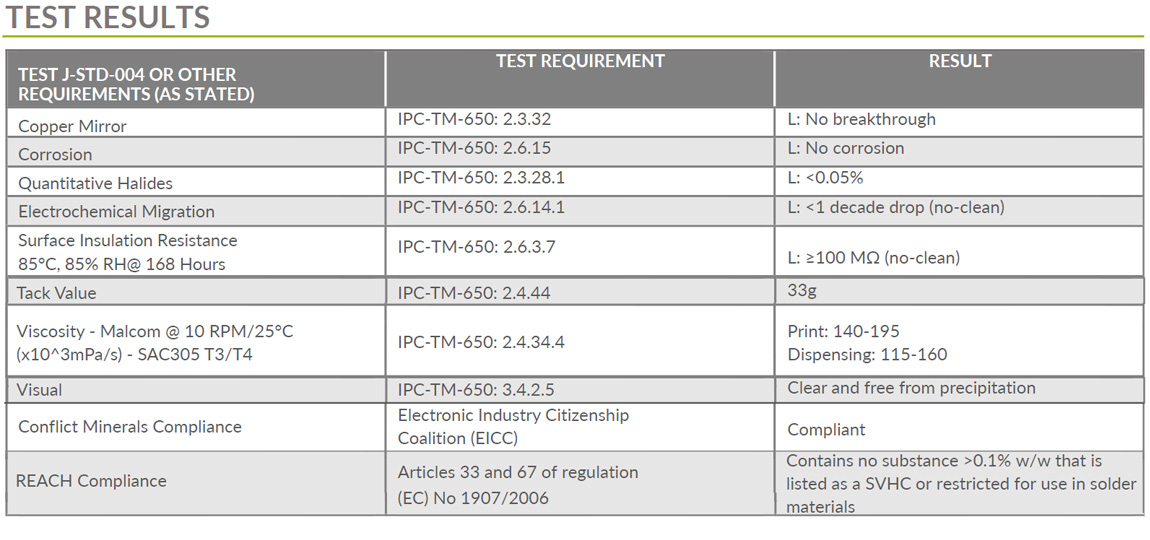 TEST RESULTS

| TEST J-STD-004 OR OTHER REQUIREMENTS (AS STATED) | TEST REQUIREMENT | RESULT |
|---|---|---|
| Copper Mirror | IPC-TM-650: 2.3.32 | L: No breakthrough |
| Corrosion | IPC-TM-650: 2.6.15 | L: No corrosion |
| Quantitative Halides | IPC-TM-650: 2.3.28.1 | L: <0.05% |
| Electrochemical Migration | IPC-TM-650: 2.6.14.1 | L: <1 decade drop (no-clean) |
| Surface Insulation Resistance 85°C, 85% RH@ 168 Hours | IPC-TM-650: 2.6.3.7 | L: ≥100 MΩ (no-clean) |
| Tack Value | IPC-TM-650: 2.4.44 | 33g |
| Viscosity - Malcom @ 10 RPM/25°C (x10^3mPa/s) - SAC305 T3/T4 | IPC-TM-650: 2.4.34.4 | Print: 140-195 Dispensing: 115-160 |
| Visual | IPC-TM-650: 3.4.2.5 | Clear and free from precipitation |
| Conflict Minerals Compliance | Electronic Industry Citizenship Coalition (EICC) | Compliant |
| REACH Compliance | Articles 33 and 67 of regulation (EC) No 1907/2006 | Contains no substance >0.1% w/w that is listed as a SVHC or restricted for use in solder materials |